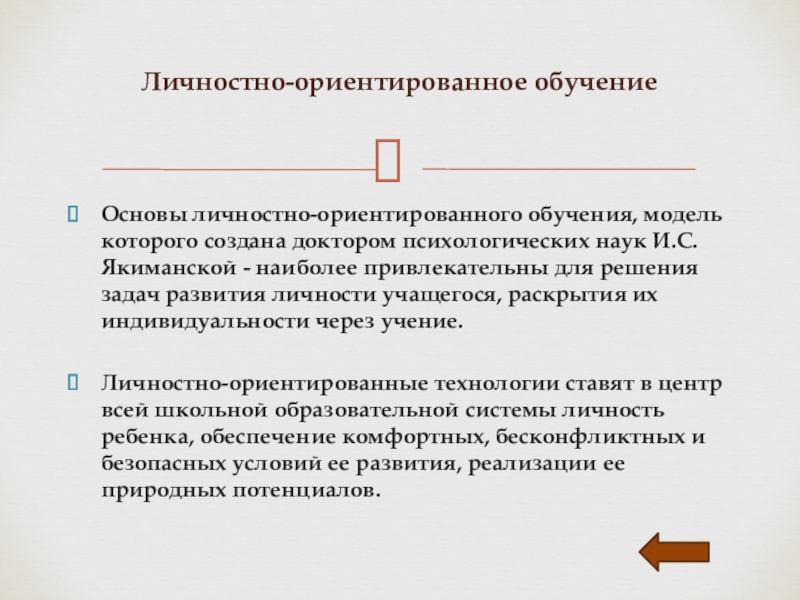 Личностно-ориентированное обучение

Основы личностно-ориентированного обучения, модель которого создана доктором психологических наук И.С. Якиманской - наиболее привлекательны для решения задач развития личности учащегося, раскрытия их индивидуальности через учение.

Личностно-ориентированные технологии ставят в центр всей школьной образовательной системы личность ребенка, обеспечение комфортных, бесконфликтных и безопасных условий ее развития, реализации ее природных потенциалов.